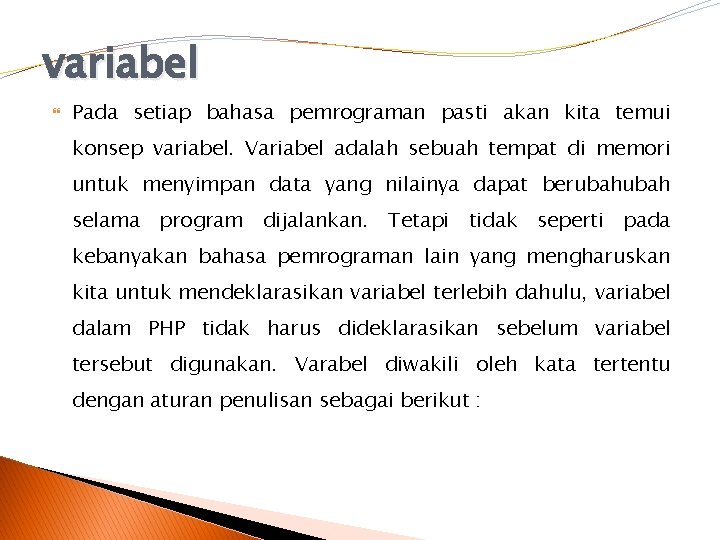 variabel

Pada setiap bahasa pemrograman pasti akan kita temui konsep variabel. Variabel adalah sebuah tempat di memori untuk menyimpan data yang nilainya dapat berubahubah selama program dijalankan. Tetapi tidak seperti pada kebanyakan bahasa pemrograman lain yang mengharuskan kita untuk mendeklarasikan variabel terlebih dahulu, variabel dalam PHP tidak harus dideklarasikan sebelum variabel tersebut digunakan. Varabel diwakili oleh kata tertentu dengan aturan penulisan sebagai berikut :